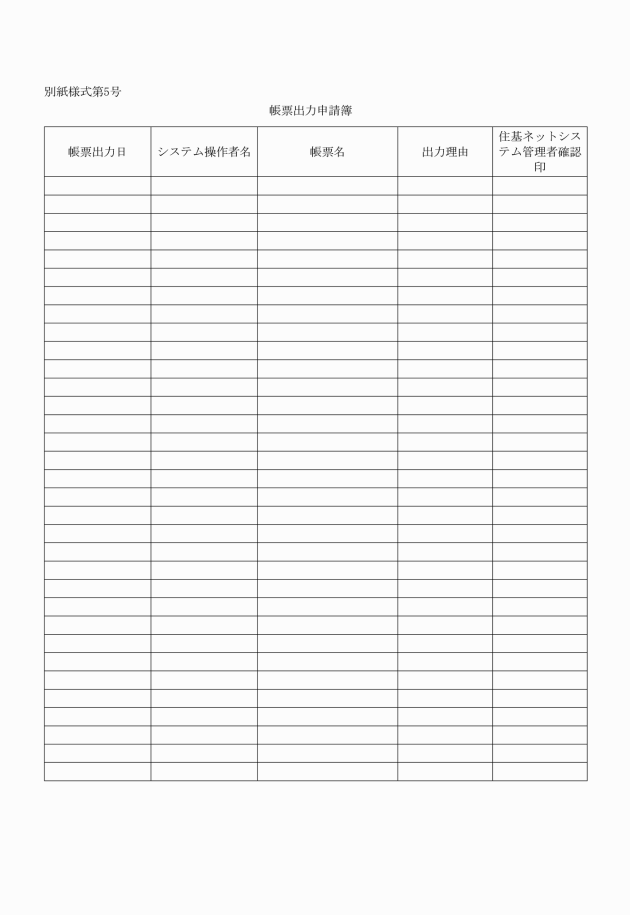 別紙様式第5号

帳票出力申請簿

| 帳票出力日 | システム操作者名 | 帳票名 | 出力理由 | 住基ネットシステム管理者確認印 |
|---|---|---|---|---|
| | | | | |
| | | | | |
| | | | | |
| | | | | |
| | | | | |
| | | | | |
| | | | | |
| | | | | |
| | | | | |
| | | | | |
| | | | | |
| | | | | |
| | | | | |
| | | | | |
| | | | | |
| | | | | |
| | | | | |
| | | | | |
| | | | | |
| | | | | |
| | | | | |
| | | | | |
| | | | | |
| | | | | |
| | | | | |
| | | | | |
| | | | | |
| | | | | |
| | | | | |
| | | | | |
| | | | | |
| | | | | |
| | | | | |